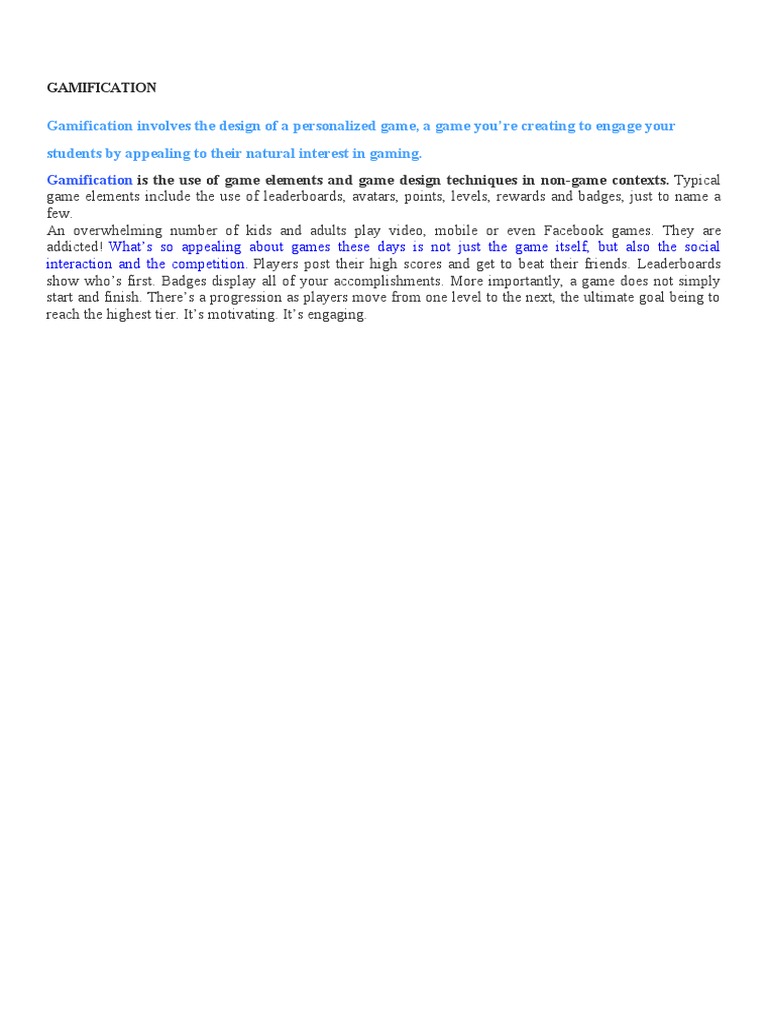 GAMIFICATION

Gamification involves the design of a personalized game, a game you're creating to engage your students by appealing to their natural interest in gaming.

Gamification is the use of game elements and game design techniques in non-game contexts. Typical game elements include the use of leaderboards, avatars, points, levels, rewards and badges, just to name a few.
An overwhelming number of kids and adults play video, mobile or even Facebook games. They are addicted! What's so appealing about games these days is not just the game itself, but also the social interaction and the competition. Players post their high scores and get to beat their friends. Leaderboards show who's first. Badges display all of your accomplishments. More importantly, a game does not simply start and finish. There's a progression as players move from one level to the next, the ultimate goal being to reach the highest tier. It's motivating. It's engaging.